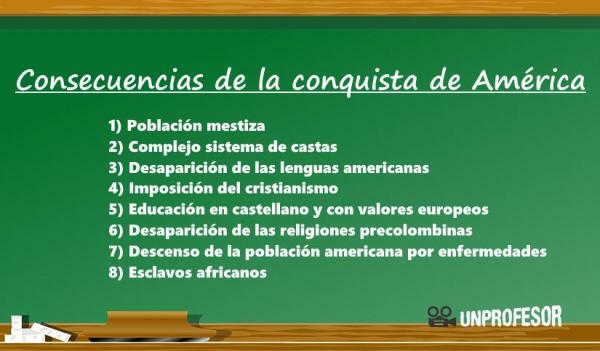 Consecuencias de la conquista de América

1) Población mestiza
2) Complejo sistema de castas
3) Desaparición de las lenguas americanas
4) Imposición del cristianismo
5) Educación en castellano y con valores europeos
6) Desaparición de las religiones precolombinas
7) Descenso de la población americana por enfermedades
8) Esclavos africanos

UNPROFESOR